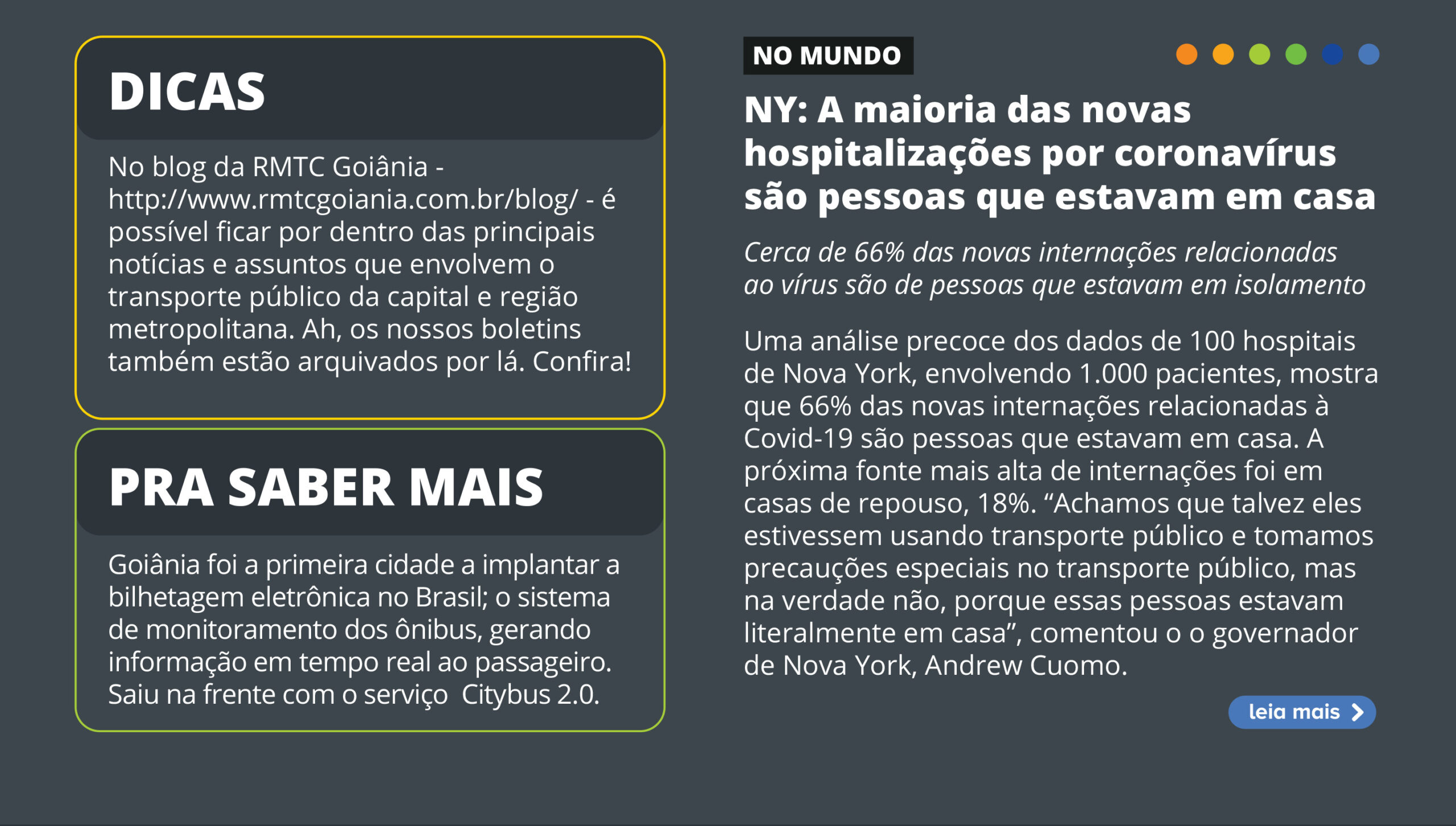 DICAS

No blog da RMTC Goiânia - http://www.rmtcgoiania.com.br/blog/ - é possível ficar por dentro das principais notícias e assuntos que envolvem o transporte público da capital e região metropolitana. Ah, os nossos boletins também estão arquivados por lá. Confira!

PRA SABER MAIS

Goiânia foi a primeira cidade a implantar a bilhetagem eletrônica no Brasil; o sistema de monitoramento dos ônibus, gerando informação em tempo real ao passageiro. Saiu na frente com o serviço  Citybus 2.0.

NO MUNDO

NY: A maioria das novas hospitalizações por coronavírus são pessoas que estavam em casa

Cerca de 66% das novas internações relacionadas ao vírus são de pessoas que estavam em isolamento

Uma análise precoce dos dados de 100 hospitais de Nova York, envolvendo 1.000 pacientes, mostra que 66% das novas internações relacionadas à Covid-19 são pessoas que estavam em casa. A próxima fonte mais alta de internações foi em casas de repouso, 18%. “Achamos que talvez eles estivessem usando transporte público e tomamos precauções especiais no transporte público, mas na verdade não, porque essas pessoas estavam literalmente em casa”, comentou o o governador de Nova York, Andrew Cuomo.

leia mais